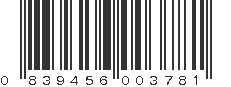 0 839456 003781